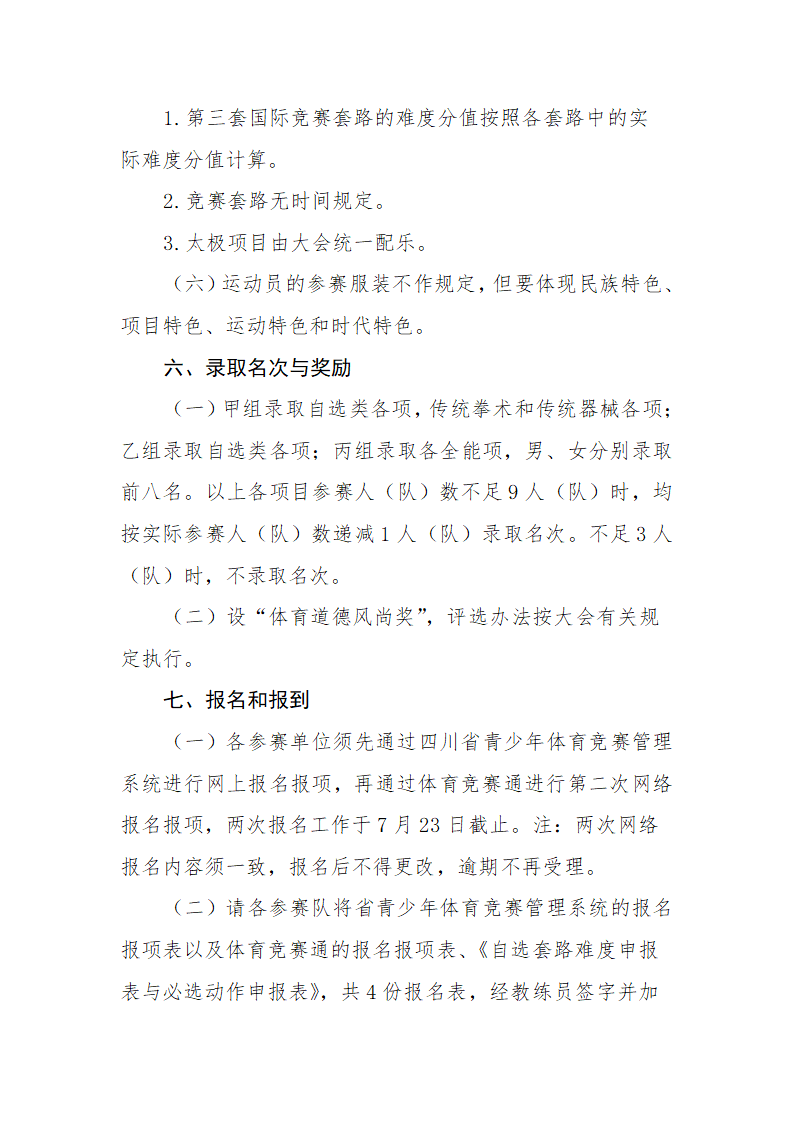 1. 第三套国际竞赛套路的难度分值按照各套路中的实际难度分值计算。

2. 竞赛套路无时间规定。

3. 太极项目由大会统一配乐。

（六）运动员的参赛服装不作规定，但要体现民族特色、项目特色、运动特色和时代特色。

六、录取名次与奖励

（一）甲组录取自选类各项，传统拳术和传统器械各项；乙组录取自选类各项；丙组录取各全能项，男、女分别录取前八名。以上各项目参赛人（队）数不足 9 人（队）时，均按实际参赛人（队）数递减 1 人（队）录取名次。不足 3 人（队）时，不录取名次。

（二）设“体育道德风尚奖”，评选办法按大会有关规定执行。

七、报名和报到

（一）各参赛单位须先通过四川省青少年体育竞赛管理系统进行网上报名报项，再通过体育竞赛通进行第二次网络报名报项，两次报名工作于 7 月 23 日截止。注：两次网络报名内容须一致，报名后不得更改，逾期不再受理。

（二）请各参赛队将省青少年体育竞赛管理系统的报名报项表以及体育竞赛通的报名报项表、《自选套路难度申报表与必选动作申报表》，共 4 份报名表，经教练员签字并加